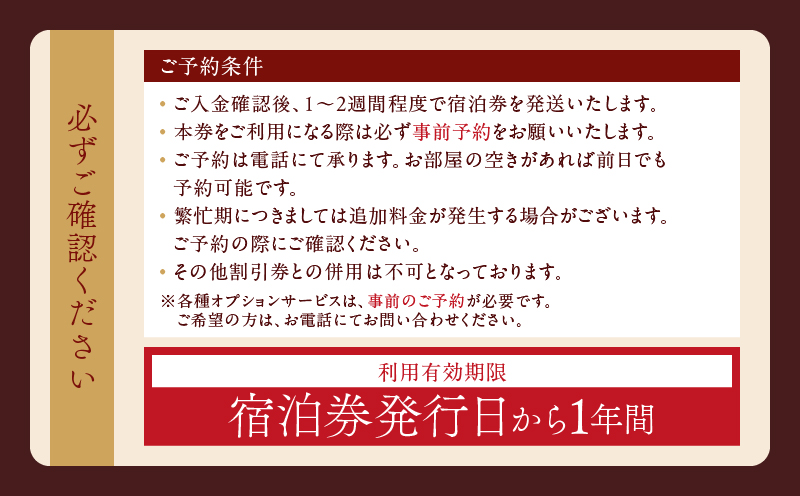 必ずご確認ください

ご予約条件

・ご入金確認後、1～2週間程度で宿泊券を発送いたします。
・本券をご利用になる際は必ず事前予約をお願いいたします。
・ご予約は電話にて承ります。お部屋の空きがあれば前日でも予約可能です。
・繁忙期につきましては追加料金が発生する場合がございます。ご予約の際にご確認ください。
・その他割引券との併用は不可となっております。
※各種オプションサービスは、事前のご予約が必要です。ご希望の方は、お電話にてお問い合わせください。

利用有効期限
宿泊券発行日から1年間